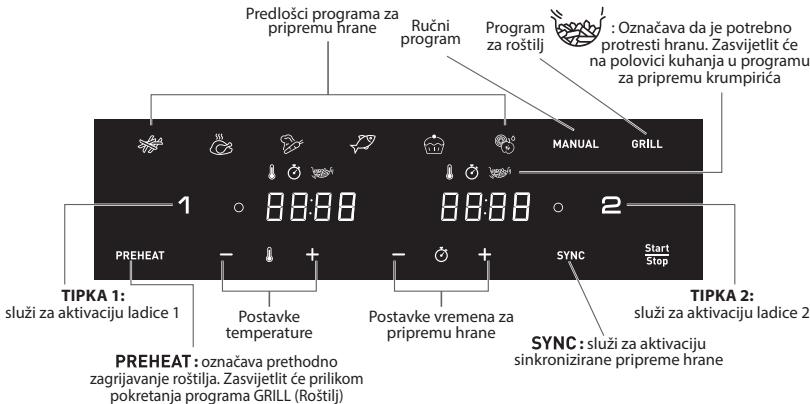 Predlošci programa za pripremu hrane

Ručni program

Program za roštilj

: Označava da je potrebno protresti hranu. Zasvijetlit će na polovici kuhanja u programu za pripremu krumpirića

MANUAL

GRILL

1

88:88

88:88

2

PREHEAT

−

+

−

+

SYNC

Start
Stop

TIPKA 1:
služi za aktivaciju ladice 1

Postavke temperature

Postavke vremena za pripremu hrane

TIPKA 2:
služi za aktivaciju ladice 2

PREHEAT : označava prethodno zagrijavanje roštilja. Zasvijetlit će prilikom pokretanja programa GRILL (Roštilj)

SYNC : služi za aktivaciju sinkronizirane pripreme hrane